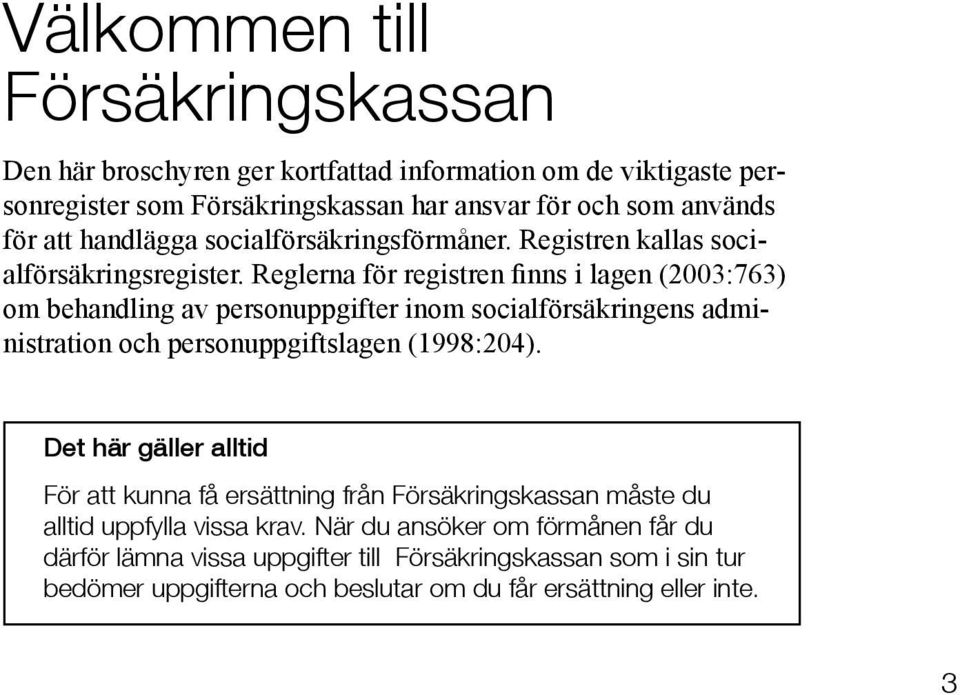 Välkommen till Försäkringskassan

Den här broschyren ger kortfattad information om de viktigaste personregister som Försäkringskassan har ansvar för och som används för att handlägga socialförsäkringsförmåner. Registren kallas socialförsäkringsregister. Reglerna för registren finns i lagen (2003:763) om behandling av personuppgifter inom socialförsäkringens administration och personuppgiftslagen (1998:204).

Det här gäller alltid

För att kunna få ersättning från Försäkringskassan måste du alltid uppfylla vissa krav. När du ansöker om förmånen får du därför lämna vissa uppgifter till Försäkringskassan som i sin tur bedömer uppgifterna och beslutar om du får ersättning eller inte.

3